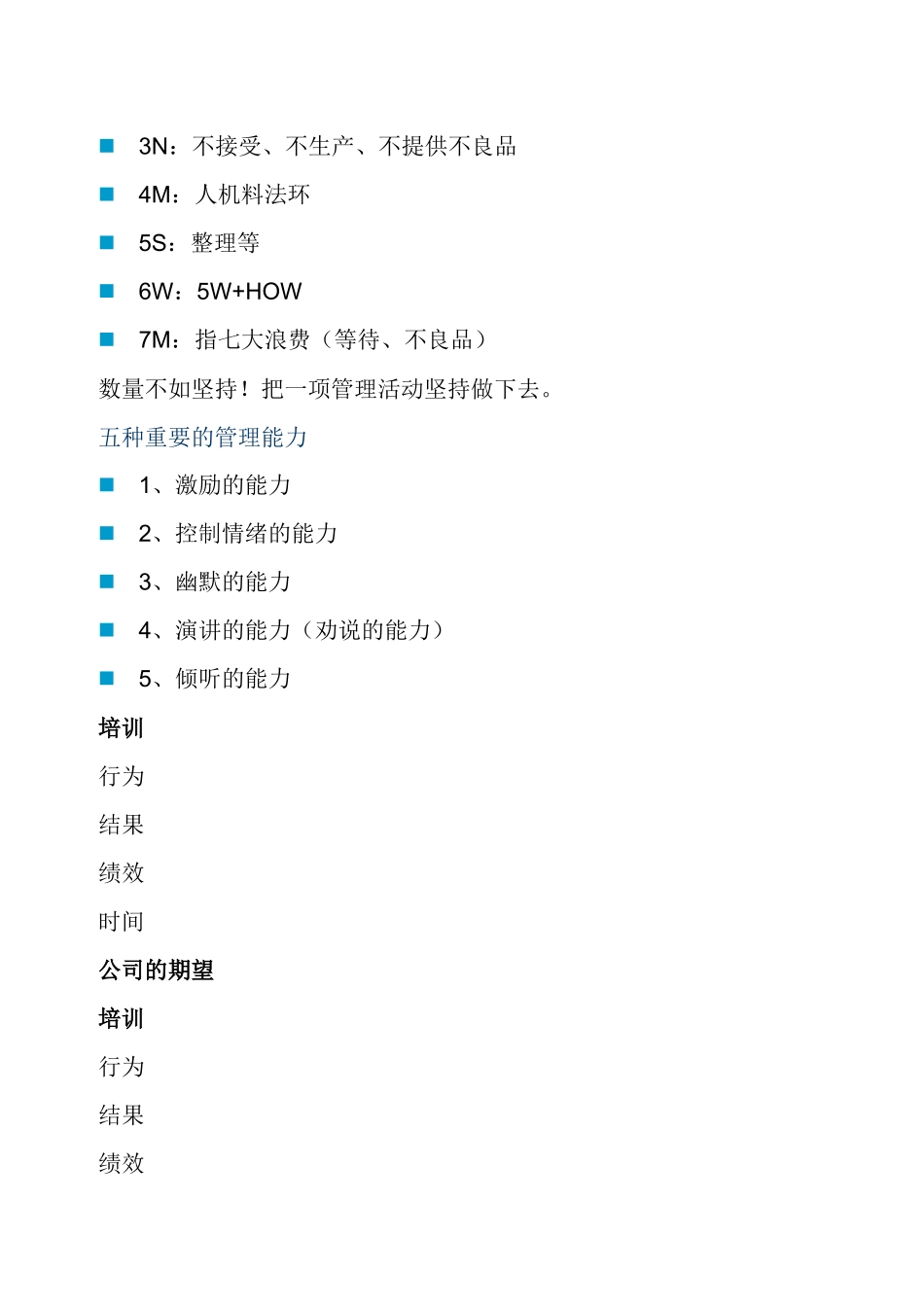 ■ 3N：不接受、不生产、不提供不良品

■ 4M：人机料法环

■ 5S：整理等

■ 6W：5W+HOW

■ 7M：指七大浪费（等待、不良品）

数量不如坚持！把一项管理活动坚持做下去。

五种重要的管理能力

■ 1、激励的能力

■ 2、控制情绪的能力

■ 3、幽默的能力

■ 4、演讲的能力（劝说的能力）

■ 5、倾听的能力

培训

行为

结果

绩效

时间

公司的期望

培训

行为

结果

绩效